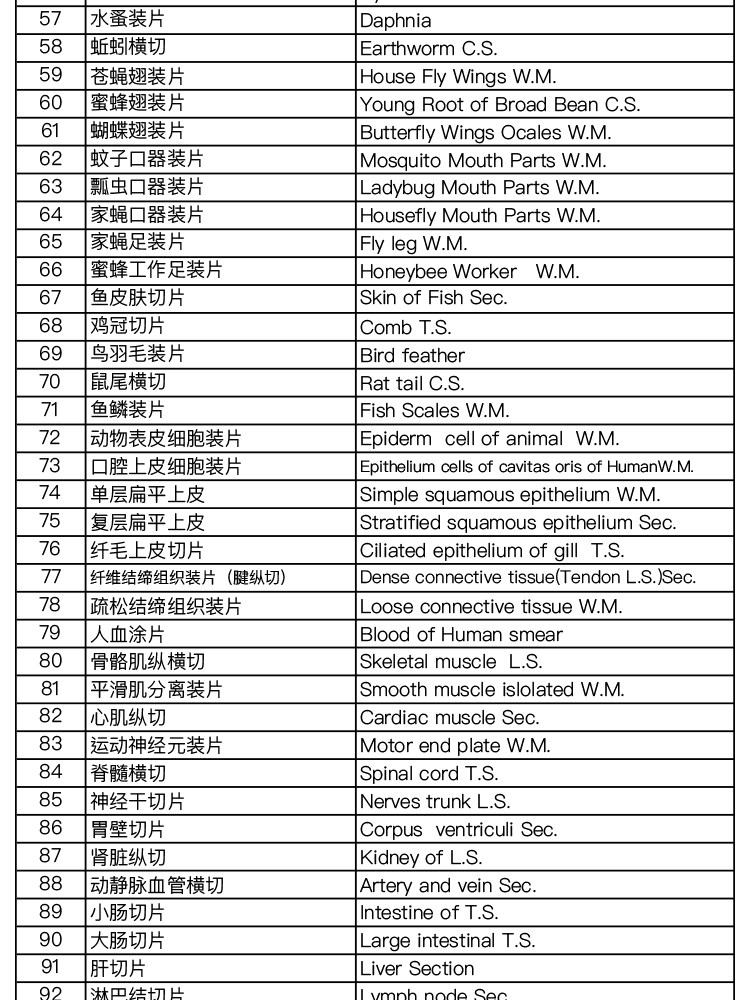 | 57 | 水蚤装片 | Daphnia |
|---|---|---|
| 58 | 蚯蚓横切 | Earthworm C.S. |
| 59 | 苍蝇翅装片 | House Fly Wings W.M. |
| 60 | 蜜蜂翅装片 | Young Root of Broad Bean C.S. |
| 61 | 蝴蝶翅装片 | Butterfly Wings Ocales W.M. |
| 62 | 蚊子口器装片 | Mosquito Mouth Parts W.M. |
| 63 | 瓢虫口器装片 | Ladybug Mouth Parts W.M. |
| 64 | 家蝇口器装片 | Housefly Mouth Parts W.M. |
| 65 | 家蝇足装片 | Fly leg W.M. |
| 66 | 蜜蜂工作足装片 | Honeybee Worker W.M. |
| 67 | 鱼皮肤切片 | Skin of Fish Sec. |
| 68 | 鸡冠切片 | Comb T.S. |
| 69 | 鸟羽毛装片 | Bird feather |
| 70 | 鼠尾横切 | Rat tail C.S. |
| 71 | 鱼鳞装片 | Fish Scales W.M. |
| 72 | 动物表皮细胞装片 | Epiderm cell of animal W.M. |
| 73 | 口腔上皮细胞装片 | Epithelium cells of cavitas oris of HumanW.M. |
| 74 | 单层扁平上皮 | Simple squamous epithelium W.M. |
| 75 | 复层扁平上皮 | Stratified squamous epithelium Sec. |
| 76 | 纤毛上皮切片 | Ciliated epithelium of gill T.S. |
| 77 | 纤维结缔组织装片（腱纵切） | Dense connective tissue(Tendon L.S.)Sec. |
| 78 | 疏松结缔组织装片 | Loose connective tissue W.M. |
| 79 | 人血涂片 | Blood of Human smear |
| 80 | 骨骼肌纵横切 | Skeletal muscle L.S. |
| 81 | 平滑肌分离装片 | Smooth muscle islolated W.M. |
| 82 | 心肌纵切 | Cardiac muscle Sec. |
| 83 | 运动神经元装片 | Motor end plate W.M. |
| 84 | 脊髓横切 | Spinal cord T.S. |
| 85 | 神经干切片 | Nerves trunk L.S. |
| 86 | 胃壁切片 | Corpus ventriculi Sec. |
| 87 | 肾脏纵切 | Kidney of L.S. |
| 88 | 动静脉血管横切 | Artery and vein Sec. |
| 89 | 小肠切片 | Intestine of T.S. |
| 90 | 大肠切片 | Large intestinal T.S. |
| 91 | 肝切片 | Liver Section |
| 92 | 淋巴结切片 | Lymph node Sec. |